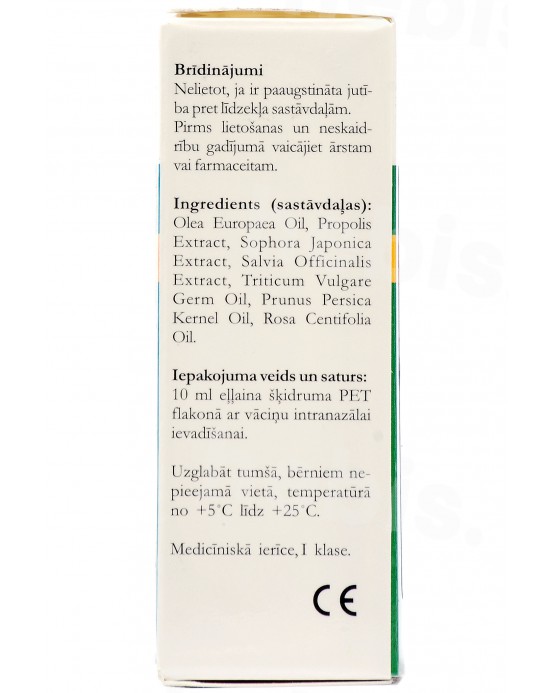 Brīdinājumi
Nelietot, ja ir paaugstināta jutība pret līdzekļa sastāvdaļām. Pirms lietošanas un neskaidrību gadījumā vaicājiet ārstam vai farmaceitam.

Ingredients (sastāvdaļas):
Olea Europaea Oil, Propolis Extract, Sophora Japonica Extract, Salvia Officinalis Extract, Triticum Vulgare Germ Oil, Prunus Persica Kernel Oil, Rosa Centifolia Oil.

Iepakojuma veids un saturs:
10 ml eļļaina šķidruma PET flakonā ar vāciņu intranazālai ievadīšanai.

Uzglabāt tumšā, bērniem nepieejamā vietā, temperatūrā no +5°C līdz +25°C.

Medicīniskā ierīce, I klase.

CE